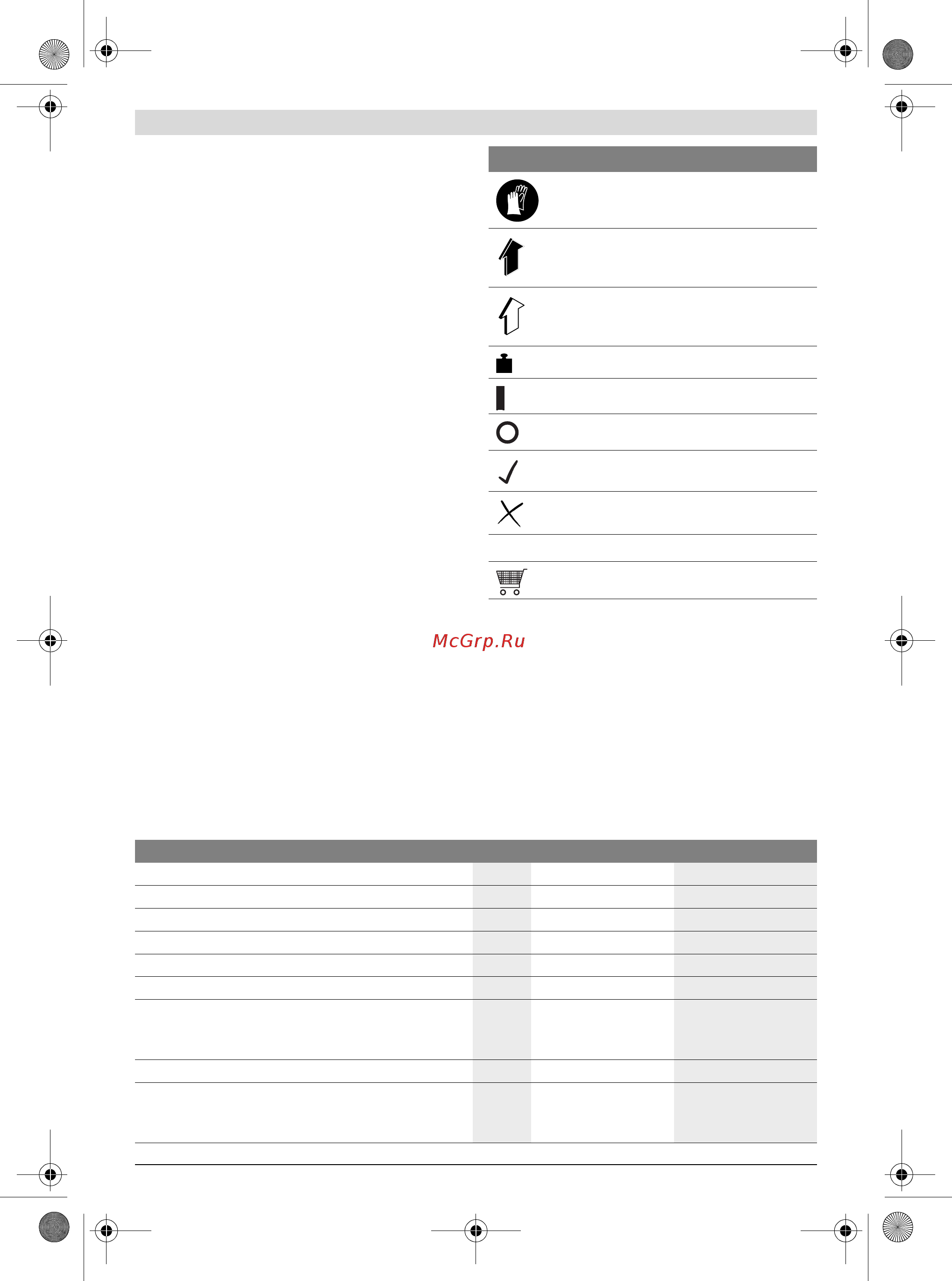 McGrp.Ru